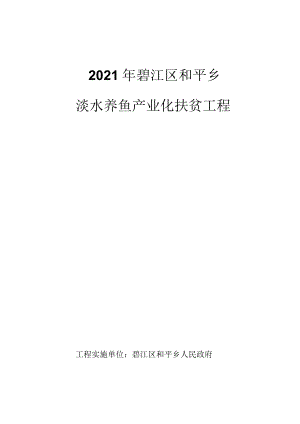 2021年碧江区和平乡

淡水养鱼产业化扶贫工程

工程实施单位：碧江区和平乡人民政府